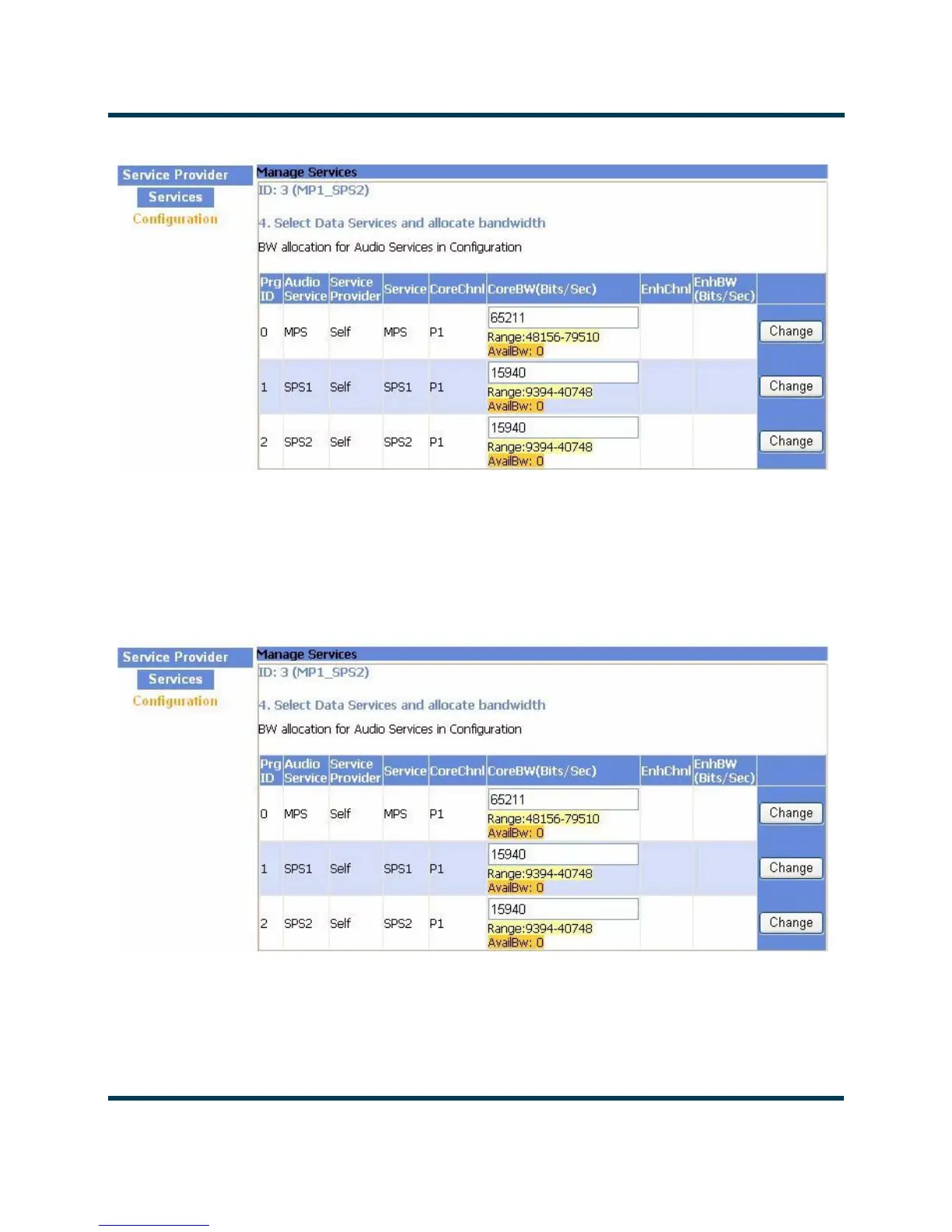 Service Provider
Services
Configuration

Manage Services
ID: 3 (MP1_SPS2)

4. Select Data Services and allocate bandwidth

BW allocation for Audio Services in Configuration

| Prg ID | Audio Service | Service Provider | Service | CoreChnl | CoreBW(Bits/Sec) | EnhChnl | EnhBW (Bits/Sec) | |
|---|---|---|---|---|---|---|---|---|
| 0 | MPS | Self | MPS | P1 | 65211 Range:48156-79510 AvailBw: 0 | | | Change |
| 1 | SPS1 | Self | SPS1 | P1 | 15940 Range:9394-40748 AvailBw: 0 | | | Change |
| 2 | SPS2 | Self | SPS2 | P1 | 15940 Range:9394-40748 AvailBw: 0 | | | Change |

Service Provider
Services
Configuration

Manage Services
ID: 3 (MP1_SPS2)

4. Select Data Services and allocate bandwidth

BW allocation for Audio Services in Configuration

| Prg ID | Audio Service | Service Provider | Service | CoreChnl | CoreBW(Bits/Sec) | EnhChnl | EnhBW (Bits/Sec) | |
|---|---|---|---|---|---|---|---|---|
| 0 | MPS | Self | MPS | P1 | 65211 Range:48156-79510 AvailBw: 0 | | | Change |
| 1 | SPS1 | Self | SPS1 | P1 | 15940 Range:9394-40748 AvailBw: 0 | | | Change |
| 2 | SPS2 | Self | SPS2 | P1 | 15940 Range:9394-40748 AvailBw: 0 | | | Change |